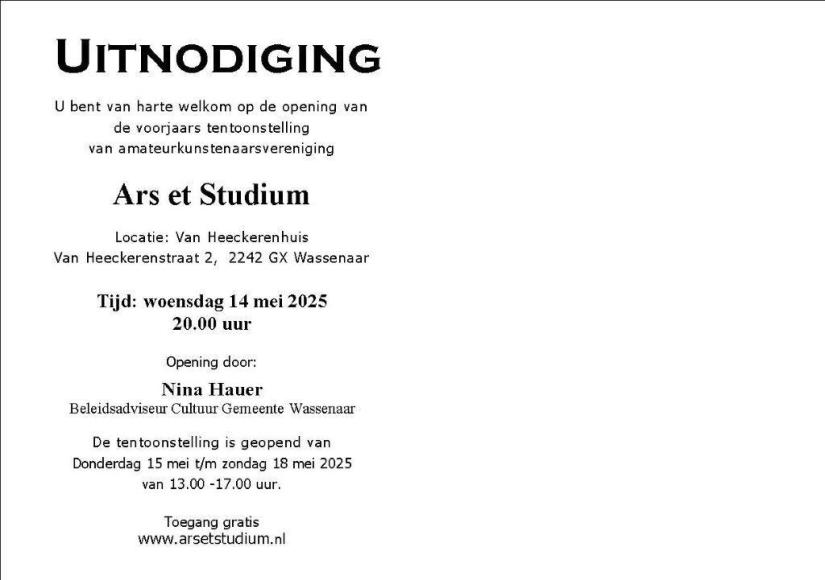 UITNODIGING

U bent van harte welkom op de opening van de voorjaars tentoonstelling van amateurkunstenaarsvereniging

Ars et Studium

Locatie: Van Heeckerenhuis
Van Heeckerenstraat 2, 2242 GX Wassenaar

Tijd: woensdag 14 mei 2025
20.00 uur

Opening door:

Nina Hauer
Beleidsadviseur Cultuur Gemeente Wassenaar

De tentoonstelling is geopend van Donderdag 15 mei t/m zondag 18 mei 2025 van 13.00 -17.00 uur.

Toegang gratis
www.arsetstudium.nl